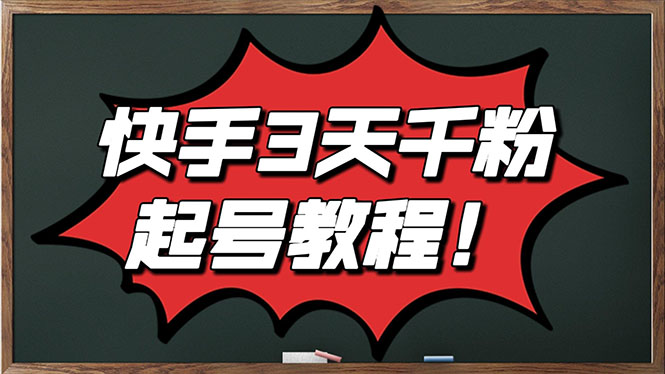 快手3天千粉
起号教程！